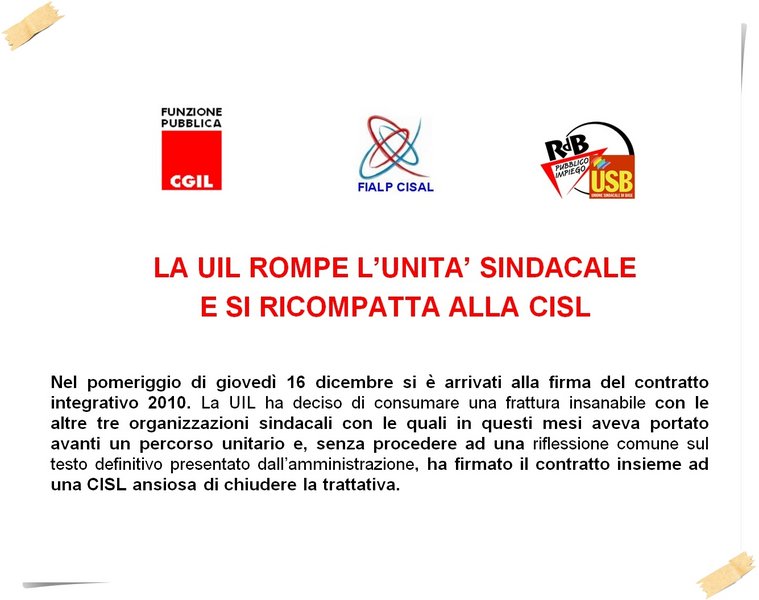 FUNZIONE PUBBLICA
CGIL

FIALP CISAL

RdB
PUBBLICO IMPIEGO
USB
UNIONE SINDACALE DI BASE

LA UIL ROMPE L'UNITA' SINDACALE
E SI RICOMPATTA ALLA CISL

Nel pomeriggio di giovedì 16 dicembre si è arrivati alla firma del contratto integrativo 2010. La UIL ha deciso di consumare una frattura insanabile con le altre tre organizzazioni sindacali con le quali in questi mesi aveva portato avanti un percorso unitario e, senza procedere ad una riflessione comune sul testo definitivo presentato dall'amministrazione, ha firmato il contratto insieme ad una CISL ansiosa di chiudere la trattativa.